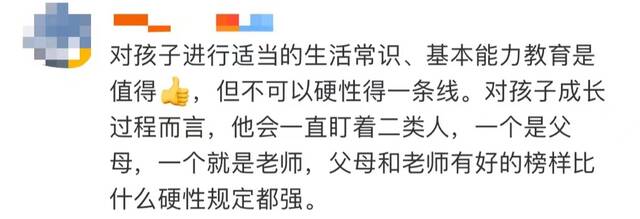 对孩子进行适当的生活常识、基本能力教育是值得👍，但不可以硬性得一条线。对孩子成长过程而言，他会一直盯着二类人，一个是父母，一个就是老师，父母和老师有好的榜样比什么硬性规定都强。